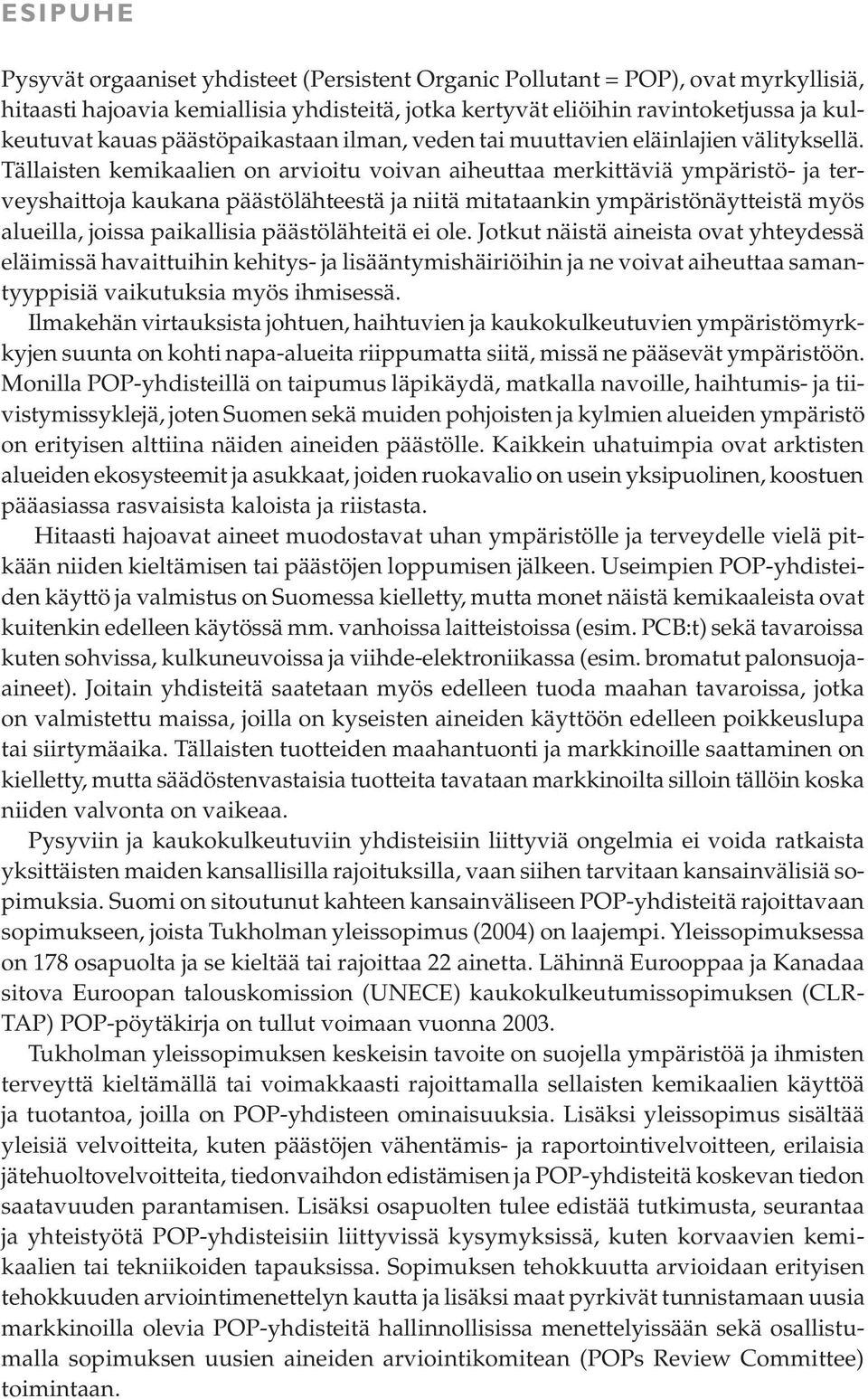 ESIPUHE

Pysyvät orgaaniset yhdisteet (Persistent Organic Pollutant = POP), ovat myrkyllisiä, hitaasti hajoavia kemiallisia yhdisteitä, jotka kertyvät eliöihin ravintoketjussa ja kulkeutuvat kauas päästöpaikastaan ilman, veden tai muuttavien eläinlajien välityksellä. Tällaisten kemikaalien on arvioitu voivan aiheuttaa merkittäviä ympäristö- ja terveyshaittoja kaukana päästölähteestä ja niitä mitataankin ympäristönäytteistä myös alueilla, joissa paikallisia päästölähteitä ei ole. Jotkut näistä aineista ovat yhteydessä eläimissä havaittuihin kehitys- ja lisääntymishäiriöihin ja ne voivat aiheuttaa samantyyppisiä vaikutuksia myös ihmisessä.

Ilmakehän virtauksista johtuen, haihtuvien ja kaukokulkeutuvien ympäristömyrkkyjen suunta on kohti napa-alueita riippumatta siitä, missä ne pääsevät ympäristöön. Monilla POP-yhdisteillä on taipumus läpikäydä, matkalla navoille, haihtumis- ja tiivistymissyklejä, joten Suomen sekä muiden pohjoisten ja kylmien alueiden ympäristö on erityisen alttiina näiden aineiden päästölle. Kaikkein uhatuimpia ovat arktisten alueiden ekosysteemit ja asukkaat, joiden ruokavalio on usein yksipuolinen, koostuen pääasiassa rasvaisista kaloista ja riistasta.

Hitaasti hajoavat aineet muodostavat uhan ympäristölle ja terveydelle vielä pitkään niiden kieltämisen tai päästöjen loppumisen jälkeen. Useimpien POP-yhdisteiden käyttö ja valmistus on Suomessa kielletty, mutta monet näistä kemikaaleista ovat kuitenkin edelleen käytössä mm. vanhoissa laitteistoissa (esim. PCB:t) sekä tavaroissa kuten sohvissa, kulkuneuvoissa ja viihde-elektroniikassa (esim. bromatut palonsuoja-aineet). Joitain yhdisteitä saatetaan myös edelleen tuoda maahan tavaroissa, jotka on valmistettu maissa, joilla on kyseisten aineiden käyttöön edelleen poikkeuslupa tai siirtymäaika. Tällaisten tuotteiden maahantuonti ja markkinoille saattaminen on kielletty, mutta säädöstenvastaisia tuotteita tavataan markkinoilta silloin tällöin koska niiden valvonta on vaikeaa.

Pysyviin ja kaukokulkeutuviin yhdisteisiin liittyviä ongelmia ei voida ratkaista yksittäisten maiden kansallisilla rajoituksilla, vaan siihen tarvitaan kansainvälisiä sopimuksia. Suomi on sitoutunut kahteen kansainväliseen POP-yhdisteitä rajoittavaan sopimukseen, joista Tukholman yleissopimus (2004) on laajempi. Yleissopimuksessa on 178 osapuolta ja se kieltää tai rajoittaa 22 ainetta. Lähinnä Eurooppaa ja Kanadaa sitova Euroopan talouskomission (UNECE) kaukokulkeutumissopimuksen (CLRTAP) POP-pöytäkirja on tullut voimaan vuonna 2003.

Tukholman yleissopimuksen keskeisin tavoite on suojella ympäristöä ja ihmisten terveyttä kieltämällä tai voimakkaasti rajoittamalla sellaisten kemikaalien käyttöä ja tuotantoa, joilla on POP-yhdisteen ominaisuuksia. Lisäksi yleissopimus sisältää yleisiä velvoitteita, kuten päästöjen vähentämis- ja raportointivelvoitteen, erilaisia jätehuoltovelvoitteita, tiedonvaihdon edistämisen ja POP-yhdisteitä koskevan tiedon saatavuuden parantamisen. Lisäksi osapuolten tulee edistää tutkimusta, seurantaa ja yhteistyötä POP-yhdisteisiin liittyvissä kysymyksissä, kuten korvaavien kemikaalien tai tekniikoiden tapauksissa. Sopimuksen tehokkuutta arvioidaan erityisen tehokkuuden arviointimenettelyn kautta ja lisäksi maat pyrkivät tunnistamaan uusia markkinoilla olevia POP-yhdisteitä hallinnollisissa menettelyissään sekä osallistumalla sopimuksen uusien aineiden arviointikomitean (POPs Review Committee) toimintaan.